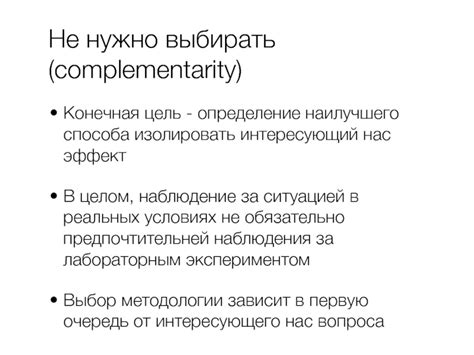 Не нужно выбирать (complementarity)

• Конечная цель - определение наилучшего способа изолировать интересующий нас эффект

• В целом, наблюдение за ситуацией в реальных условиях не обязательно предпочтительней наблюдения за лабораторным экспериментом

• Выбор методологии зависит в первую очередь от интересующего нас вопроса